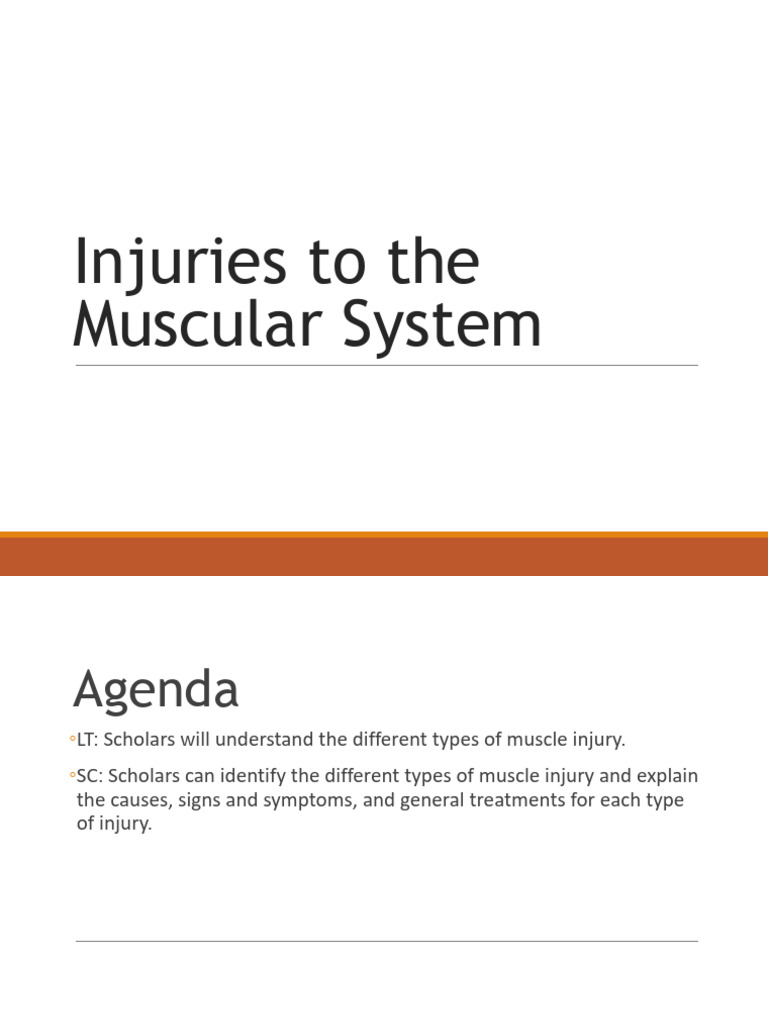 Injuries to the Muscular System

Agenda

◦LT: Scholars will understand the different types of muscle injury.

◦SC: Scholars can identify the different types of muscle injury and explain the causes, signs and symptoms, and general treatments for each type of injury.